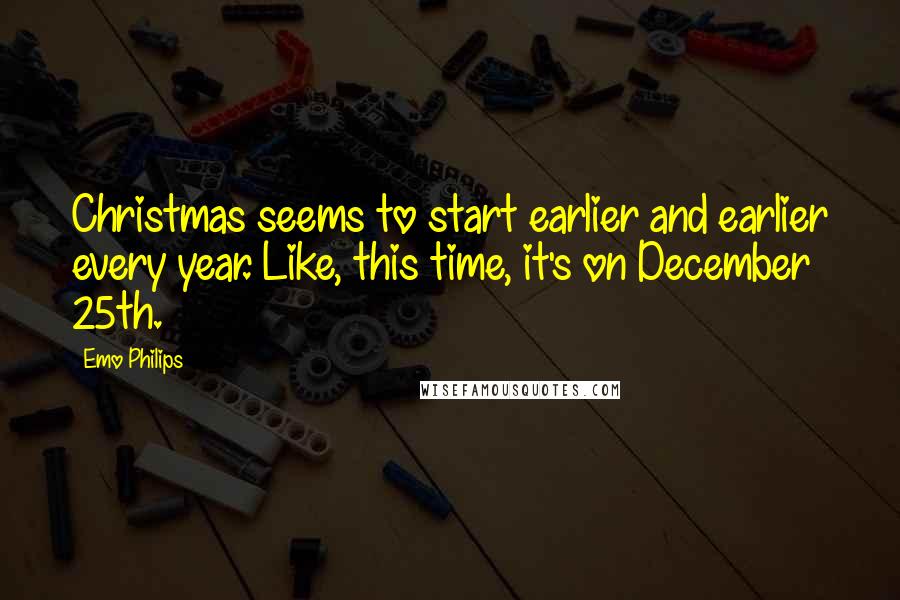 Christmas seems to start earlier and earlier every year. Like, this time, it's on December 25th.

Emo Philips

WISEFAMOUSQUOTES.COM